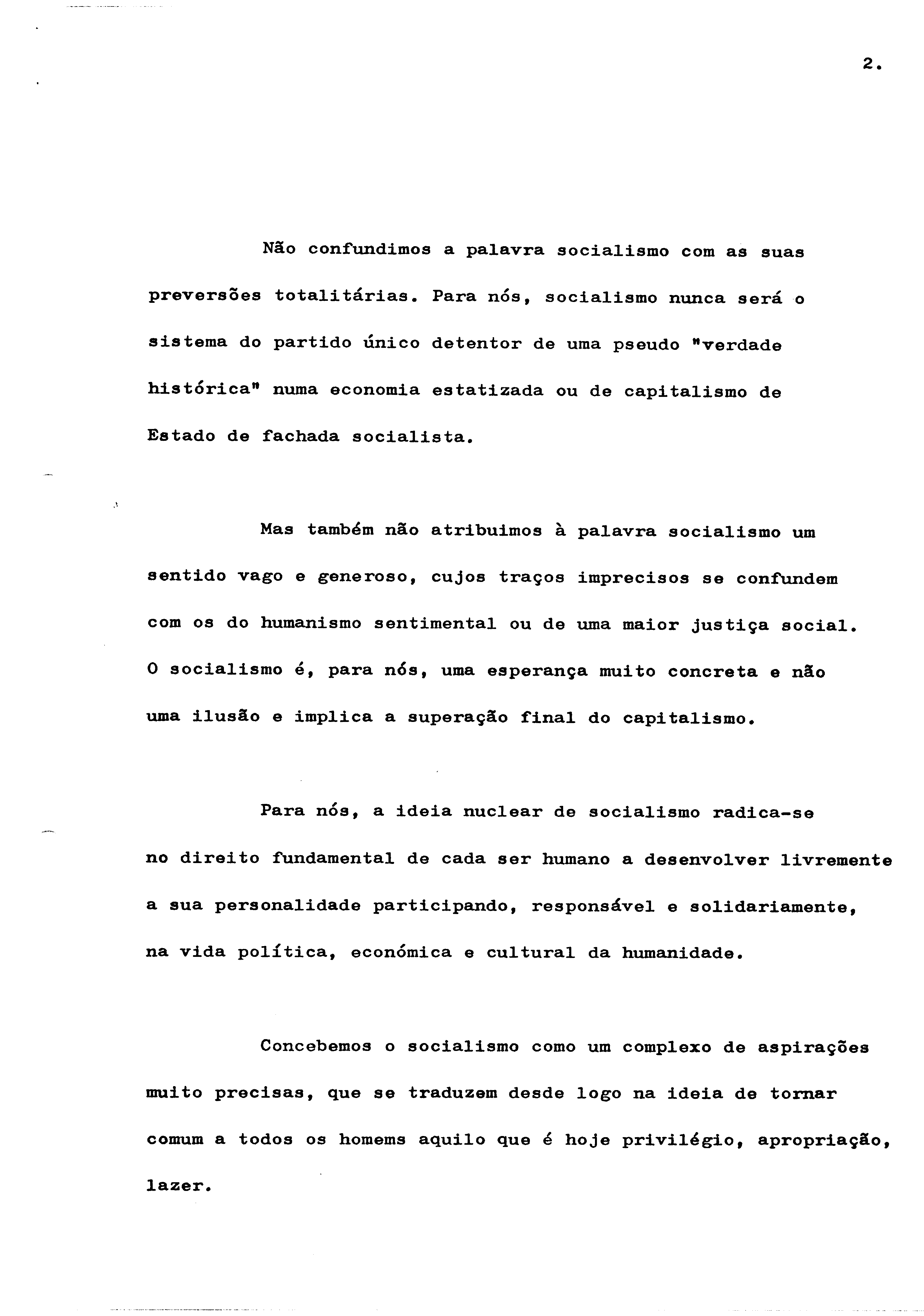 2.

Não confundimos a palavra socialismo com as suas preversões totalitárias. Para nós, socialismo nunca será o sistema do partido único detentor de uma pseudo "verdade histórica" numa economia estatizada ou de capitalismo de Estado de fachada socialista.

Mas também não atribuimos à palavra socialismo um sentido vago e generoso, cujos traços imprecisos se confundem com os do humanismo sentimental ou de uma maior justiça social. O socialismo é, para nós, uma esperança muito concreta e não uma ilusão e implica a superação final do capitalismo.

Para nós, a ideia nuclear de socialismo radica-se no direito fundamental de cada ser humano a desenvolver livremente a sua personalidade participando, responsável e solidariamente, na vida política, económica e cultural da humanidade.

Concebemos o socialismo como um complexo de aspirações muito precisas, que se traduzem desde logo na ideia de tornar comum a todos os homems aquilo que é hoje privilégio, apropriação, lazer.